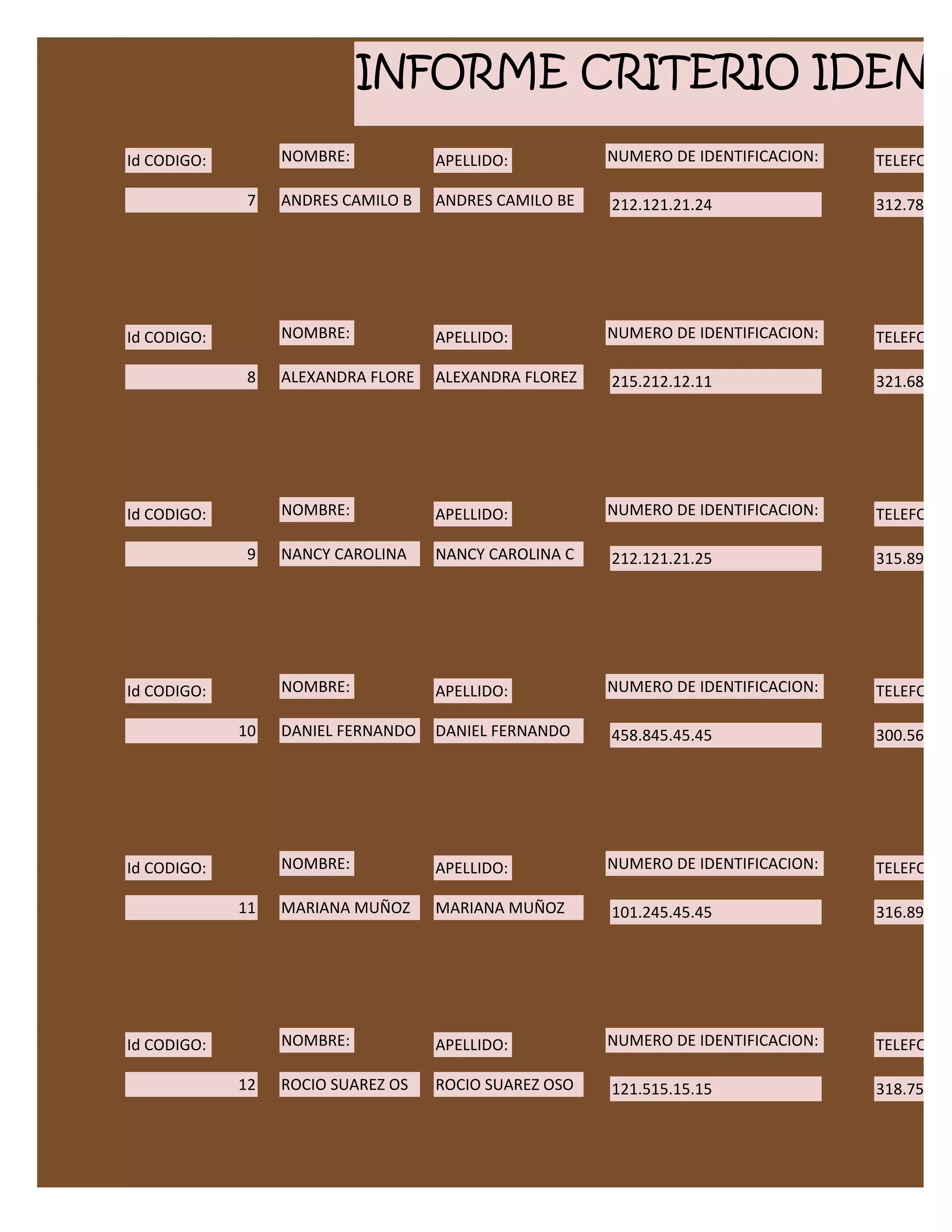 INFORME CRITERIO IDEN

Id CODIGO: NOMBRE: APELLIDO: NUMERO DE IDENTIFICACION: TELEFO

7 ANDRES CAMILO B ANDRES CAMILO BE 212.121.21.24 312.78

Id CODIGO: NOMBRE: APELLIDO: NUMERO DE IDENTIFICACION: TELEFO

8 ALEXANDRA FLORE ALEXANDRA FLOREZ 215.212.12.11 321.68

Id CODIGO: NOMBRE: APELLIDO: NUMERO DE IDENTIFICACION: TELEFO

9 NANCY CAROLINA NANCY CAROLINA C 212.121.21.25 315.89

Id CODIGO: NOMBRE: APELLIDO: NUMERO DE IDENTIFICACION: TELEFO

10 DANIEL FERNANDO DANIEL FERNANDO 458.845.45.45 300.56

Id CODIGO: NOMBRE: APELLIDO: NUMERO DE IDENTIFICACION: TELEFO

11 MARIANA MUÑOZ MARIANA MUÑOZ 101.245.45.45 316.89

Id CODIGO: NOMBRE: APELLIDO: NUMERO DE IDENTIFICACION: TELEFO

12 ROCIO SUAREZ OS ROCIO SUAREZ OSO 121.515.15.15 318.75